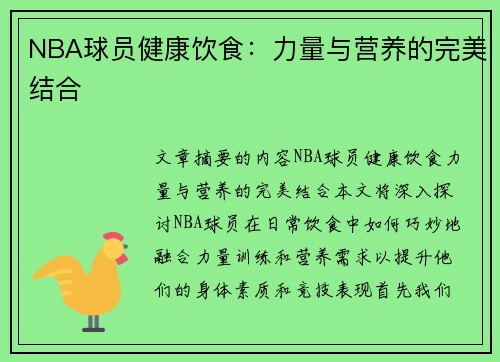 NBA球员健康饮食：力量与营养的完美结合

文章摘要的内容NBA球员健康饮食力量与营养的完美结合本文将深入探讨NBA球员在日常饮食中如何巧妙地融合力量训练和营养需求以提升他们的身体素质和竞技表现首先我们